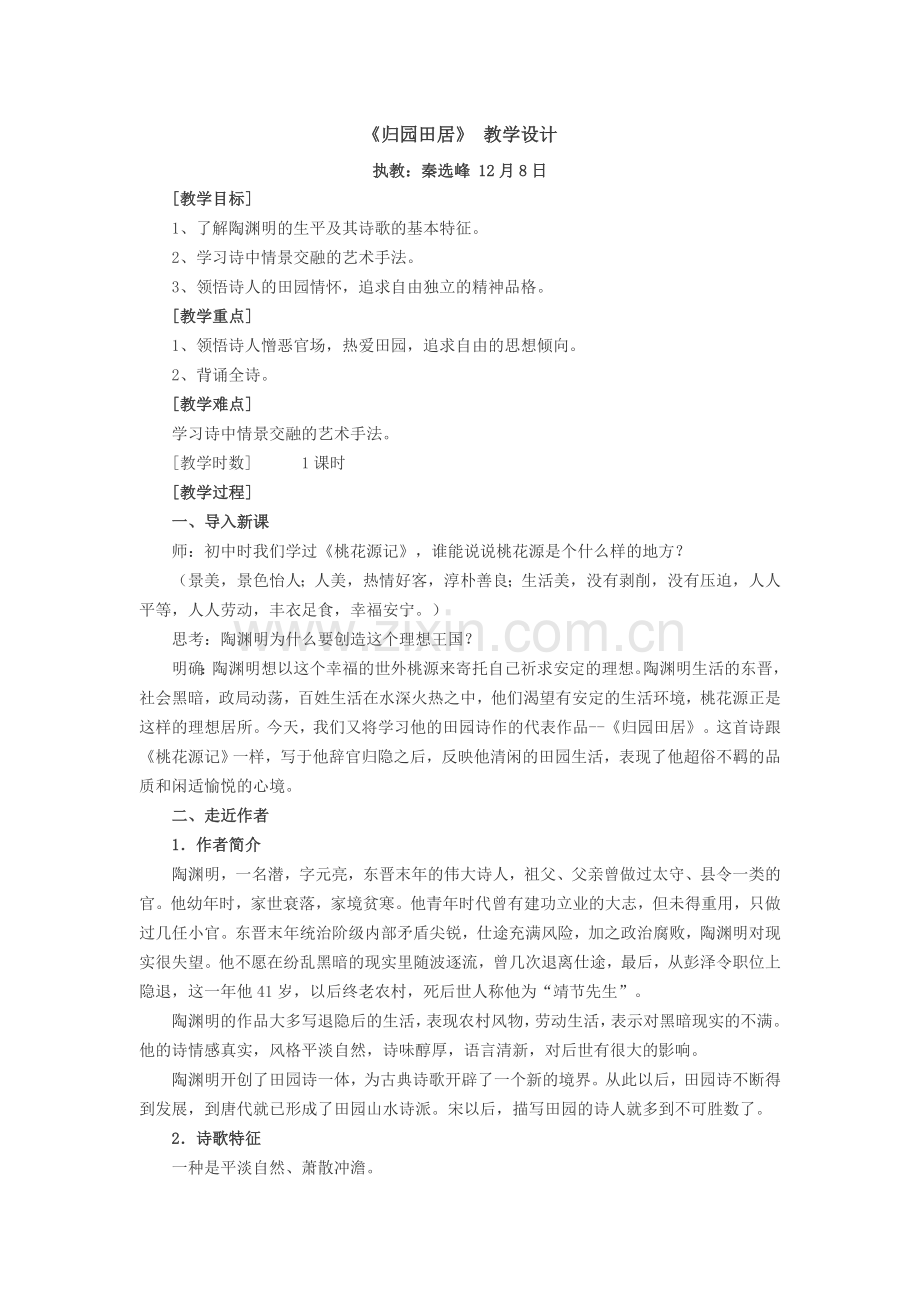 《归园田居》 教学设计

执教：秦选峰 12月8日

[教学目标]

1、了解陶渊明的生平及其诗歌的基本特征。

2、学习诗中情景交融的艺术手法。

3、领悟诗人的田园情怀，追求自由独立的精神品格。

[教学重点]

1、领悟诗人憎恶官场，热爱田园，追求自由的思想倾向。

2、背诵全诗。

[教学难点]

学习诗中情景交融的艺术手法。

[教学时数] 1课时

[教学过程]

一、导入新课

师：初中时我们学过《桃花源记》，谁能说说桃花源是个什么样的地方？

（景美，景色怡人；人美，热情好客，淳朴善良；生活美，没有剥削，没有压迫，人人平等，人人劳动，丰衣足食，幸福安宁。）

思考：陶渊明为什么要创造这个理想王国？

明确：陶渊明想以这个幸福的世外桃源来寄托自己祈求安定的理想。陶渊明生活的东晋，社会黑暗，政局动荡，百姓生活在水深火热之中，他们渴望有安定的生活环境，桃花源正是这样的理想居所。今天，我们又将学习他的田园诗作的代表作品--《归园田居》。这首诗跟《桃花源记》一样，写于他辞官归隐之后，反映他清闲的田园生活，表现了他超俗不羁的品质和闲适愉悦的心境。

二、走近作者

1．作者简介

陶渊明，一名潜，字元亮，东晋末年的伟大诗人，祖父、父亲曾做过太守、县令一类的官。他幼年时，家世衰落，家境贫寒。他青年时代曾有建功立业的大志，但未得重用，只做过几任小官。东晋末年统治阶级内部矛盾尖锐，仕途充满风险，加之政治腐败，陶渊明对现实很失望。他不愿在纷乱黑暗的现实里随波逐流，曾几次退离仕途，最后，从彭泽令职位上隐退，这一年他41岁，以后终老农村，死后世人称他为“靖节先生”。

陶渊明的作品大多写退隐后的生活，表现农村风物，劳动生活，表示对黑暗现实的不满。他的诗情感真实，风格平淡自然，诗味醇厚，语言清新，对后世有很大的影响。

陶渊明开创了田园诗一体，为古典诗歌开辟了一个新的境界。从此以后，田园诗不断得到发展，到唐代就已形成了田园山水诗派。宋以后，描写田园的诗人就多到不可胜数了。

2．诗歌特征

一种是平淡自然、萧散冲澹。

www.zixin.com.cn